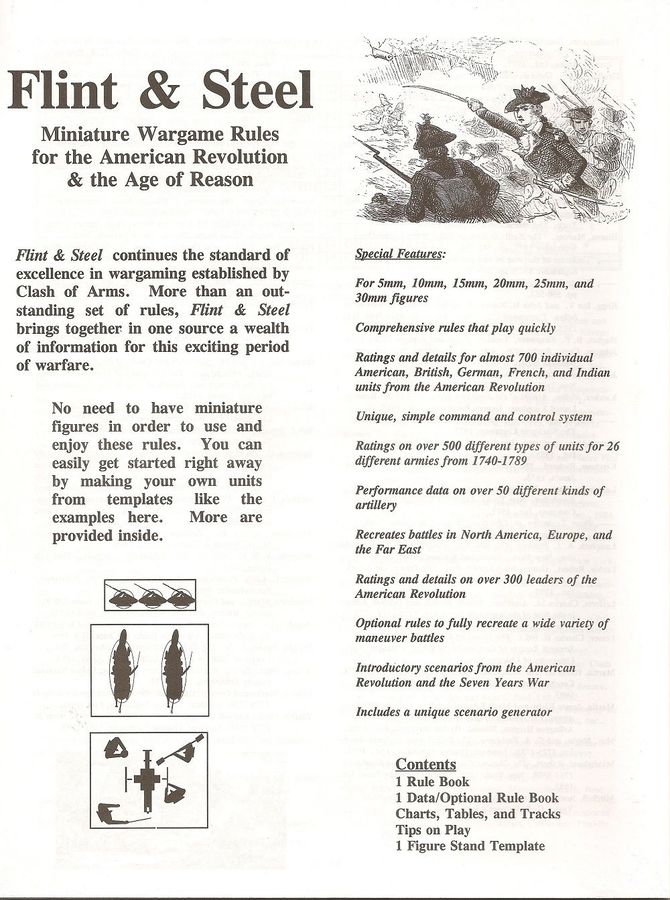 Flint & Steel

Miniature Wargame Rules for the American Revolution & the Age of Reason

Flint & Steel continues the standard of excellence in wargaming established by Clash of Arms. More than an outstanding set of rules, Flint & Steel brings together in one source a wealth of information for this exciting period of warfare.

No need to have miniature figures in order to use and enjoy these rules. You can easily get started right away by making your own units from templates like the examples here. More are provided inside.

Special Features:

For 5mm, 10mm, 15mm, 20mm, 25mm, and 30mm figures

Comprehensive rules that play quickly

Ratings and details for almost 700 individual American, British, German, French, and Indian units from the American Revolution

Unique, simple command and control system

Ratings on over 500 different types of units for 26 different armies from 1740-1789

Performance data on over 50 different kinds of artillery

Recreates battles in North America, Europe, and the Far East

Ratings and details on over 300 leaders of the American Revolution

Optional rules to fully recreate a wide variety of maneuver battles

Introductory scenarios from the American Revolution and the Seven Years War

Includes a unique scenario generator

Contents
1 Rule Book
1 Data/Optional Rule Book
Charts, Tables, and Tracks
Tips on Play
1 Figure Stand Template